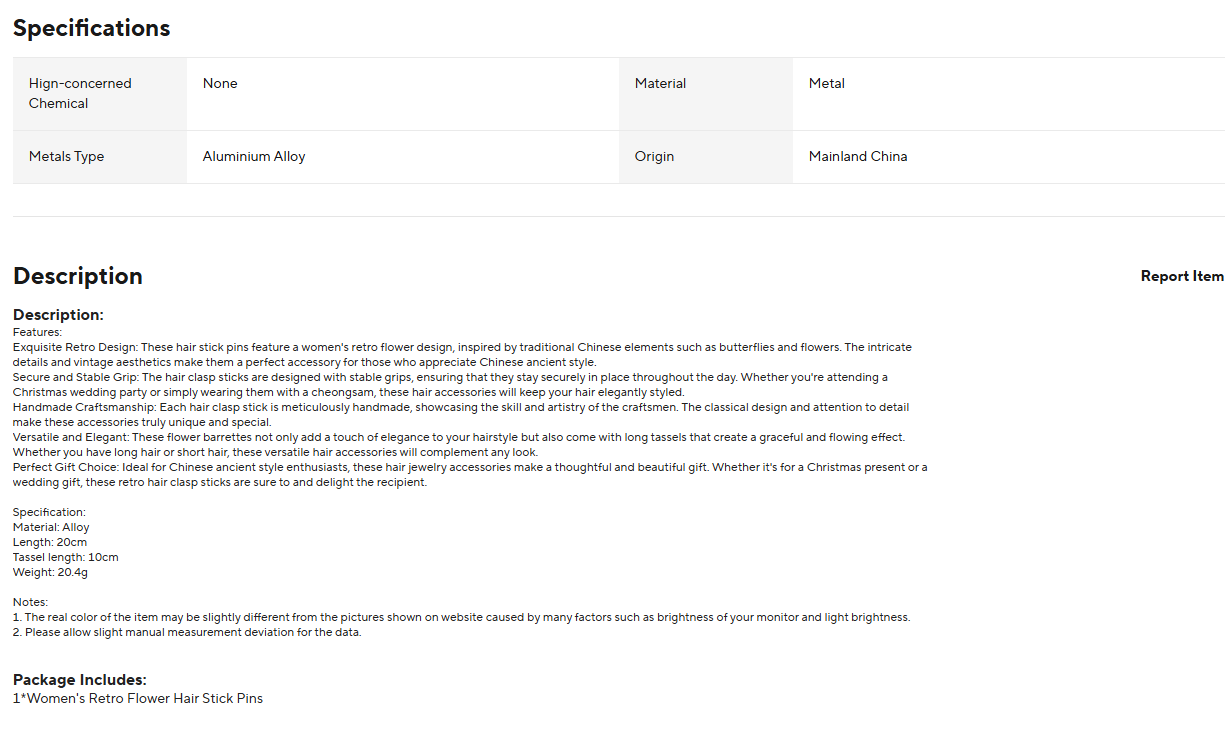 Specifications

| Hign-concerned Chemical | None | Material | Metal |
|---|---|---|---|
| Metals Type | Aluminium Alloy | Origin | Mainland China |

Description

Report Item

Description:
Features:
Exquisite Retro Design: These hair stick pins feature a women's retro flower design, inspired by traditional Chinese elements such as butterflies and flowers. The intricate details and vintage aesthetics make them a perfect accessory for those who appreciate Chinese ancient style.
Secure and Stable Grip: The hair clasp sticks are designed with stable grips, ensuring that they stay securely in place throughout the day. Whether you're attending a Christmas wedding party or simply wearing them with a cheongsam, these hair accessories will keep your hair elegantly styled.
Handmade Craftsmanship: Each hair clasp stick is meticulously handmade, showcasing the skill and artistry of the craftsmen. The classical design and attention to detail make these accessories truly unique and special.
Versatile and Elegant: These flower barrettes not only add a touch of elegance to your hairstyle but also come with long tassels that create a graceful and flowing effect. Whether you have long hair or short hair, these versatile hair accessories will complement any look.
Perfect Gift Choice: Ideal for Chinese ancient style enthusiasts, these hair jewelry accessories make a thoughtful and beautiful gift. Whether it's for a Christmas present or a wedding gift, these retro hair clasp sticks are sure to and delight the recipient.

Specification:
Material: Alloy
Length: 20cm
Tassel length: 10cm
Weight: 20.4g

Notes:
1. The real color of the item may be slightly different from the pictures shown on website caused by many factors such as brightness of your monitor and light brightness.
2. Please allow slight manual measurement deviation for the data.

Package Includes:
1*Women's Retro Flower Hair Stick Pins